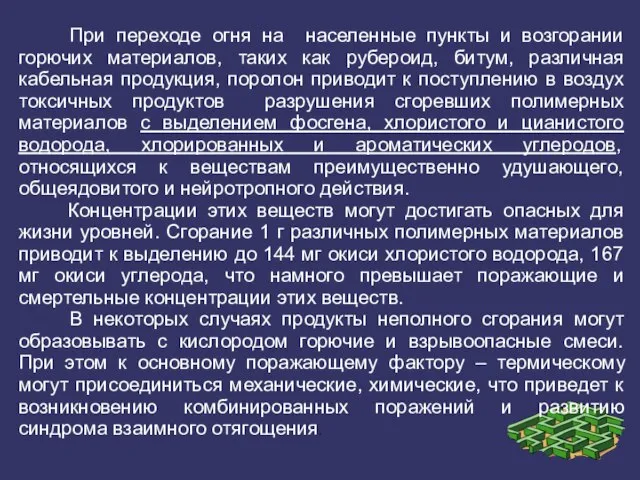 При переходе огня на населенные пункты и возгорании горючих материалов, таких как рубероид, битум, различная кабельная продукция, поролон приводит к поступлению в воздух токсичных продуктов разрушения сгоревших полимерных материалов с выделением фосгена, хлористого и цианистого водорода, хлорированных и ароматических углеродов, относящихся к веществам преимущественно удушающего, общеядовитого и нейротропного действия.

Концентрации этих веществ могут достигать опасных для жизни уровней. Сгорание 1 г различных полимерных материалов приводит к выделению до 144 мг окиси хлористого водорода, 167 мг окиси углерода, что намного превышает поражающие и смертельные концентрации этих веществ.

В некоторых случаях продукты неполного сгорания могут образовывать с кислородом горючие и взрывоопасные смеси. При этом к основному поражающему фактору – термическому могут присоединиться механические, химические, что приведет к возникновению комбинированных поражений и развитию синдрома взаимного отягощения